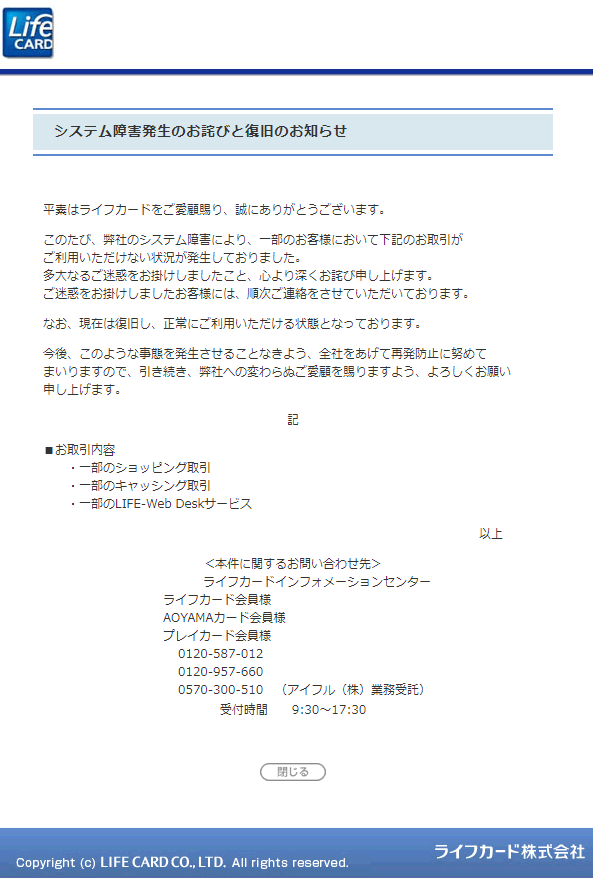 Life CARD

システム障害発生のお詫びと復旧のお知らせ

平素はライフカードをご愛顧賜り、誠にありがとうございます。

このたび、弊社のシステム障害により、一部のお客様において下記のお取引がご利用いただけない状況が発生しておりました。
多大なるご迷惑をお掛けしましたこと、心より深くお詫び申し上げます。
ご迷惑をお掛けしましたお客様には、順次ご連絡をさせていただいております。

なお、現在は復旧し、正常にご利用いただける状態となっております。

今後、このような事態を発生させることなきよう、全社をあげて再発防止に努めてまいりますので、引き続き、弊社への変わらぬご愛顧を賜りますよう、よろしくお願い申し上げます。

記

■お取引内容
・一部のショッピング取引
・一部のキャッシング取引
・一部のLIFE-Web Deskサービス

以上

<本件に関するお問い合わせ先>
ライフカードインフォメーションセンター
ライフカード会員様
AOYAMAカード会員様
プレイカード会員様
0120-587-012
0120-957-660
0570-300-510 （アイフル（株）業務受託）
受付時間 9:30～17:30

閉じる

Copyright (c) LIFE CARD CO., LTD. All rights reserved.
ライフカード株式会社